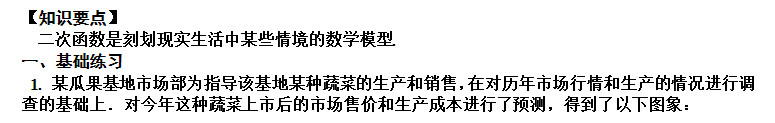 【知识要点】

二次函数是刻划现实生活中某些情境的数学模型.

一、基础练习

1. 某瓜果基地市场部为指导该基地某种蔬菜的生产和销售，在对历年市场行情和生产的情况进行调查的基础上．对今年这种蔬菜上市后的市场售价和生产成本进行了预测，得到了以下图象：